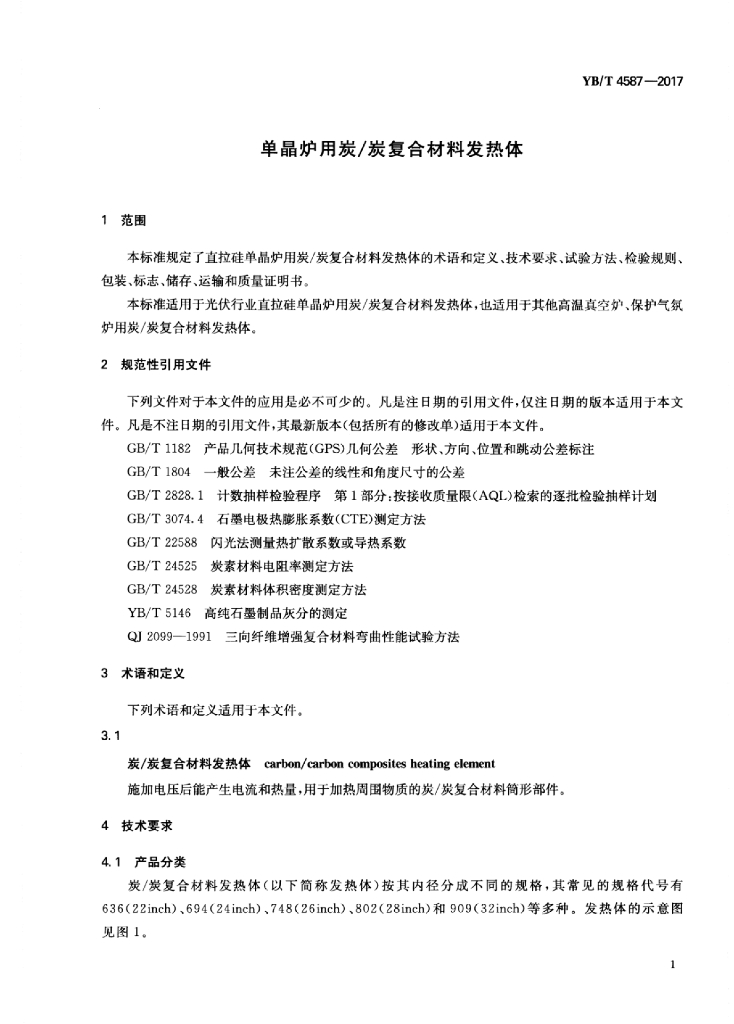 YB/T 4587—2017

单晶炉用炭/炭复合材料发热体

1 范围

本标准规定了直拉硅单晶炉用炭/炭复合材料发热体的术语和定义、技术要求、试验方法、检验规则、包装、标志、储存、运输和质量证明书。

本标准适用于光伏行业直拉硅单晶炉用炭/炭复合材料发热体，也适用于其他高温真空炉、保护气氛炉用炭/炭复合材料发热体。

2 规范性引用文件

下列文件对于本文件的应用是必不可少的。凡是注日期的引用文件，仅注日期的版本适用于本文件。凡是不注日期的引用文件，其最新版本(包括所有的修改单)适用于本文件。

GB/T 1182 产品几何技术规范(GPS)几何公差 形状、方向、位置和跳动公差标注

GB/T 1804 一般公差 未注公差的线性和角度尺寸的公差

GB/T 2828.1 计数抽样检验程序 第1部分:按接收质量限(AQL)检索的逐批检验抽样计划

GB/T 3074.4 石墨电极热膨胀系数(CTE)测定方法

GB/T 22588 闪光法测量热扩散系数或导热系数

GB/T 24525 炭素材料电阻率测定方法

GB/T 24528 炭素材料体积密度测定方法

YB/T 5146 高纯石墨制品灰分的测定

QJ 2099—1991 三向纤维增强复合材料弯曲性能试验方法

3 术语和定义

下列术语和定义适用于本文件。

3.1

炭/炭复合材料发热体 carbon/carbon composites heating element

施加电压后能产生电流和热量，用于加热周围物质的炭/炭复合材料筒形部件。

4 技术要求

4.1 产品分类

炭/炭复合材料发热体(以下简称发热体)按其内径分成不同的规格，其常见的规格代号有636(22inch)、694(24inch)、748(26inch)、802(28inch)和909(32inch)等多种。发热体的示意图见图1。

1